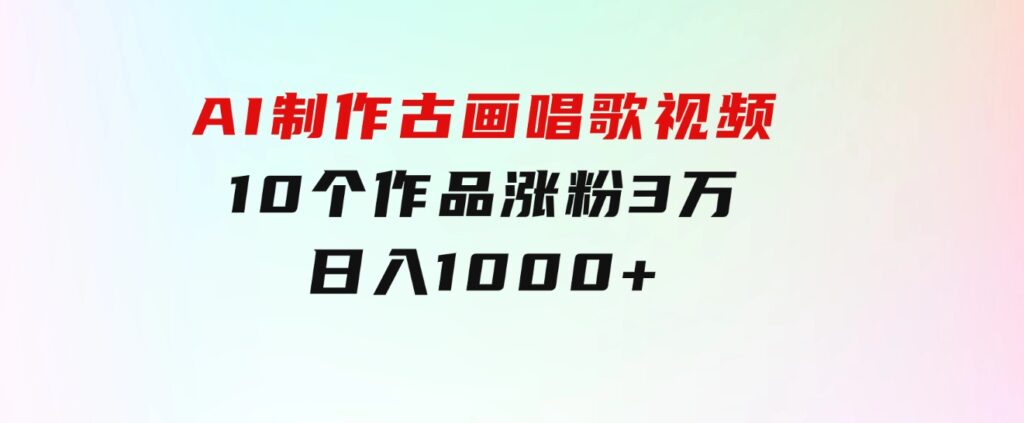 AI制作古画唱歌视频
10个作品涨粉3万
日入1000+